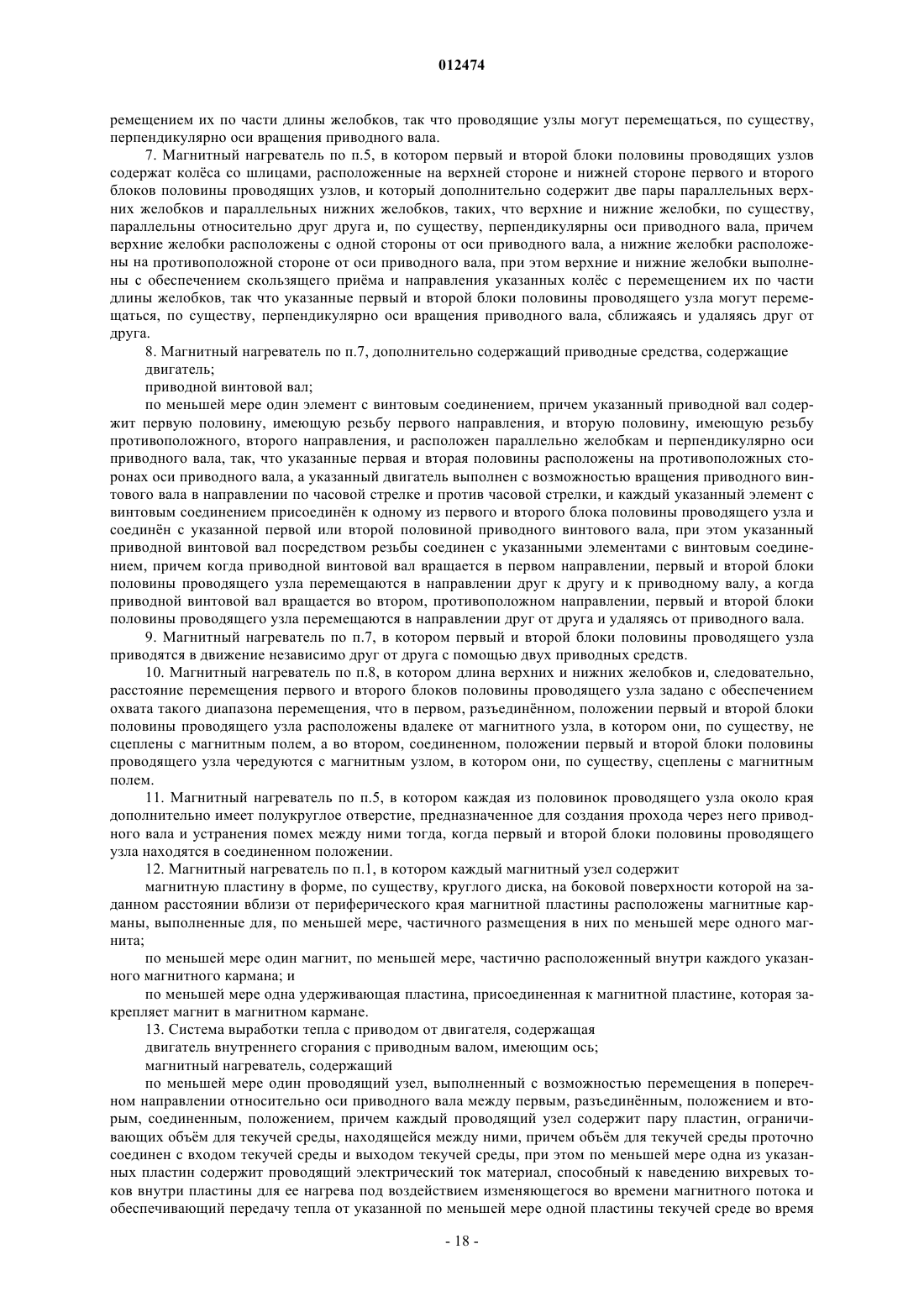 012474

ремещением их по части длины желобков, так что проводящие узлы могут перемещаться, по существу, перпендикулярно оси вращения приводного вала.

7. Магнитный нагреватель по п.5, в котором первый и второй блоки половины проводящих узлов содержат колёса со шлицами, расположенные на верхней стороне и нижней стороне первого и второго блоков половины проводящих узлов, и который дополнительно содержит две пары параллельных верхних желобков и параллельных нижних желобков, таких, что верхние и нижние желобки, по существу, параллельны относительно друг друга и, по существу, перпендикулярны оси приводного вала, причем верхние желобки расположены с одной стороны от оси приводного вала, а нижние желобки расположены на противоположной стороне от оси приводного вала, при этом верхние и нижние желобки выполнены с обеспечением скользящего приёма и направления указанных колёс с перемещением их по части длины желобков, так что указанные первый и второй блоки половины проводящего узла могут перемещаться, по существу, перпендикулярно оси вращения приводного вала, сближаясь и удаляясь друг от друга.

8. Магнитный нагреватель по п.7, дополнительно содержащий приводные средства, содержащие

двигатель;

приводной винтовой вал;

по меньшей мере один элемент с винтовым соединением, причем указанный приводной вал содержит первую половину, имеющую резьбу первого направления, и вторую половину, имеющую резьбу противоположного, второго направления, и расположен параллельно желобкам и перпендикулярно оси приводного вала, так, что указанные первая и вторая половины расположены на противоположных сторонах оси приводного вала, а указанный двигатель выполнен с возможностью вращения приводного винтового вала в направлении по часовой стрелке и против часовой стрелки, и каждый указанный элемент с винтовым соединением присоединён к одному из первого и второго блока половины проводящего узла и соединён с указанной первой или второй половиной приводного винтового вала, при этом указанный приводной винтовой вал посредством резьбы соединен с указанными элементами с винтовым соединением, причем когда приводной винтовой вал вращается в первом направлении, первый и второй блоки половины проводящего узла перемещаются в направлении друг к другу и к приводному валу, а когда приводной винтовой вал вращается во втором, противоположном направлении, первый и второй блоки половины проводящего узла перемещаются в направлении друг от друга и удаляясь от приводного вала.

9. Магнитный нагреватель по п.7, в котором первый и второй блоки половины проводящего узла приводятся в движение независимо друг от друга с помощью двух приводных средств.

10. Магнитный нагреватель по п.8, в котором длина верхних и нижних желобков и, следовательно, расстояние перемещения первого и второго блоков половины проводящего узла задано с обеспечением охвата такого диапазона перемещения, что в первом, разъединённом, положении первый и второй блоки половины проводящего узла расположены вдалеке от магнитного узла, в котором они, по существу, не сцеплены с магнитным полем, а во втором, соединенном, положении первый и второй блоки половины проводящего узла чередуются с магнитным узлом, в котором они, по существу, сцеплены с магнитным полем.

11. Магнитный нагреватель по п.5, в котором каждая из половинок проводящего узла около края дополнительно имеет полукруглое отверстие, предназначенное для создания прохода через него приводного вала и устранения помех между ними тогда, когда первый и второй блоки половины проводящего узла находятся в соединенном положении.

12. Магнитный нагреватель по п.1, в котором каждый магнитный узел содержит

магнитную пластину в форме, по существу, круглого диска, на боковой поверхности которой на заданном расстоянии вблизи от периферического края магнитной пластины расположены магнитные карманы, выполненные для, по меньшей мере, частичного размещения в них по меньшей мере одного магнита;

по меньшей мере один магнит, по меньшей мере, частично расположенный внутри каждого указанного магнитного кармана; и

по меньшей мере одна удерживающая пластина, присоединенная к магнитной пластине, которая закрепляет магнит в магнитном кармане.

13. Система выработки тепла с приводом от двигателя, содержащая

двигатель внутреннего сгорания с приводным валом, имеющим ось;

магнитный нагреватель, содержащий

по меньшей мере один проводящий узел, выполненный с возможностью перемещения в поперечном направлении относительно оси приводного вала между первым, разъединённым, положением и вторым, соединенным, положением, причем каждый проводящий узел содержит пару пластин, ограничивающих объём для текучей среды, находящейся между ними, причем объём для текучей среды проточно соединен с входом текучей среды и выходом текучей среды, при этом по меньшей мере одна из указанных пластин содержит проводящий электрический ток материал, способный к наведению вихревых токов внутри пластины для ее нагрева под воздействием изменяющегося во времени магнитного потока и обеспечивающий передачу тепла от указанной по меньшей мере одной пластины текучей среде во время

- 18 -